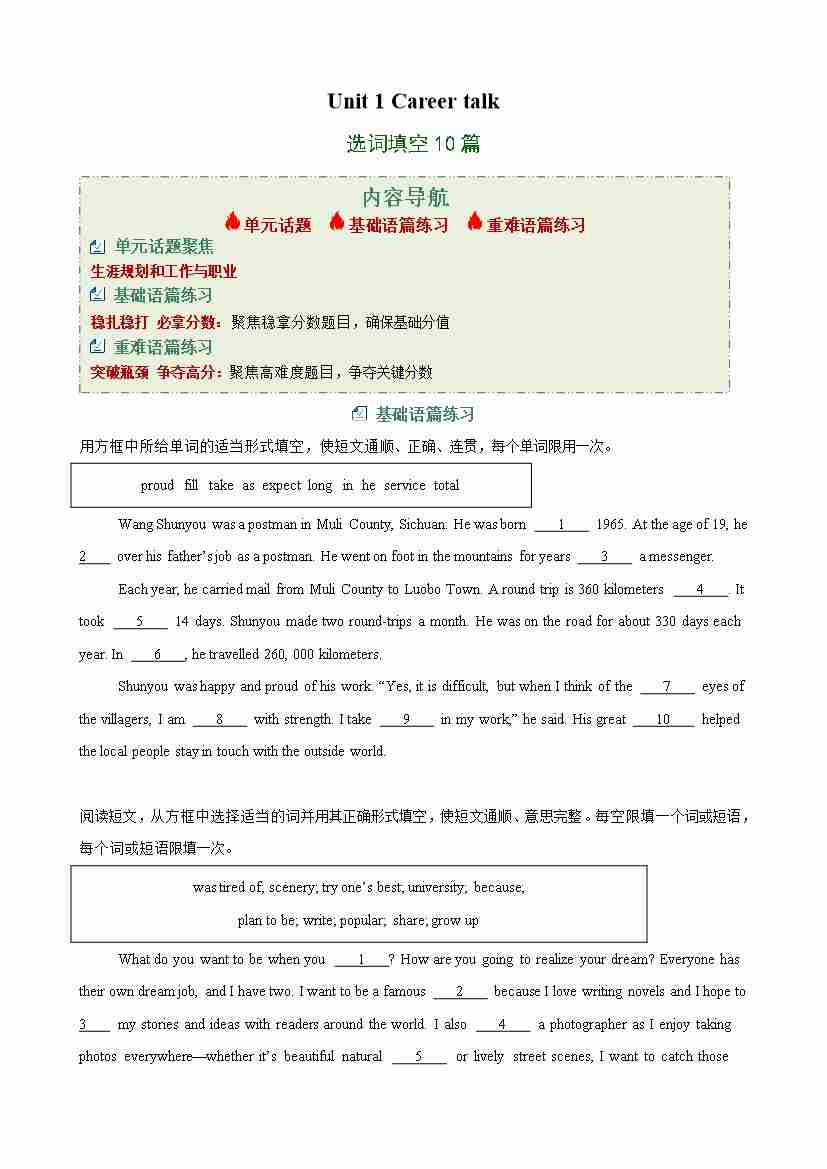 Unit 1 Career talk

选词填空 10 篇

内容导航

单元话题 基础语篇练习 重难语篇练习

单元话题聚焦

生涯规划和工作与职业

基础语篇练习

稳扎稳打 必拿分数：聚焦稳拿分数题目，确保基础分值

重难语篇练习

突破瓶颈 争夺高分：聚焦高难度题目，争夺关键分数

基础语篇练习

用方框中所给单词的适当形式填空，使短文通顺、正确、连贯，每个单词限用一次。

proud fill take as expect long in he service total

Wang Shunyou was a postman in Muli County, Sichuan. He was born ___1___ 1965. At the age of 19, he ___2___ over his father's job as a postman. He went on foot in the mountains for years ___3___ a messenger.

Each year, he carried mail from Muli County to Luobo Town. A round trip is 360 kilometers ___4___. It took ___5___ 14 days. Shunyou made two round-trips a month. He was on the road for about 330 days each year. In ___6___, he travelled 260, 000 kilometers.

Shunyou was happy and proud of his work. "Yes, it is difficult, but when I think of the ___7___ eyes of the villagers, I am ___8___ with strength. I take ___9___ in my work," he said. His great ___10___ helped the local people stay in touch with the outside world.

阅读短文，从方框中选择适当的词并用其正确形式填空，使短文通顺、意思完整。每空限填一个词或短语，每个词或短语限填一次。

was tired of; scenery; try one's best; university; because; plan to be; write; popular; share; grow up

What do you want to be when you ___1___? How are you going to realize your dream? Everyone has their own dream job, and I have two. I want to be a famous ___2___ because I love writing novels and I hope to ___3___ my stories and ideas with readers around the world. I also ___4___ a photographer as I enjoy taking photos everywhere—whether it's beautiful natural ___5___ or lively street scenes, I want to catch those